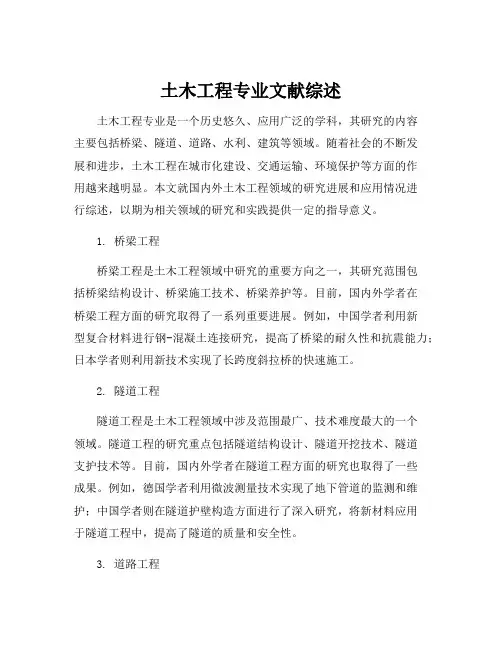 土木工程专业文献综述

土木工程专业是一个历史悠久、应用广泛的学科，其研究的内容主要包括桥梁、隧道、道路、水利、建筑等领域。随着社会的不断发展和进步，土木工程在城市化建设、交通运输、环境保护等方面的作用越来越明显。本文就国内外土木工程领域的研究进展和应用情况进行综述，以期为相关领域的研究和实践提供一定的指导意义。

1. 桥梁工程

桥梁工程是土木工程领域中研究的重要方向之一，其研究范围包括桥梁结构设计、桥梁施工技术、桥梁养护等。目前，国内外学者在桥梁工程方面的研究取得了一系列重要进展。例如，中国学者利用新型复合材料进行钢-混凝土连接研究，提高了桥梁的耐久性和抗震能力；日本学者则利用新技术实现了长跨度斜拉桥的快速施工。

2. 隧道工程

隧道工程是土木工程领域中涉及范围最广、技术难度最大的一个领域。隧道工程的研究重点包括隧道结构设计、隧道开挖技术、隧道支护技术等。目前，国内外学者在隧道工程方面的研究也取得了一些成果。例如，德国学者利用微波测量技术实现了地下管道的监测和维护；中国学者则在隧道护壁构造方面进行了深入研究，将新材料应用于隧道工程中，提高了隧道的质量和安全性。

3. 道路工程